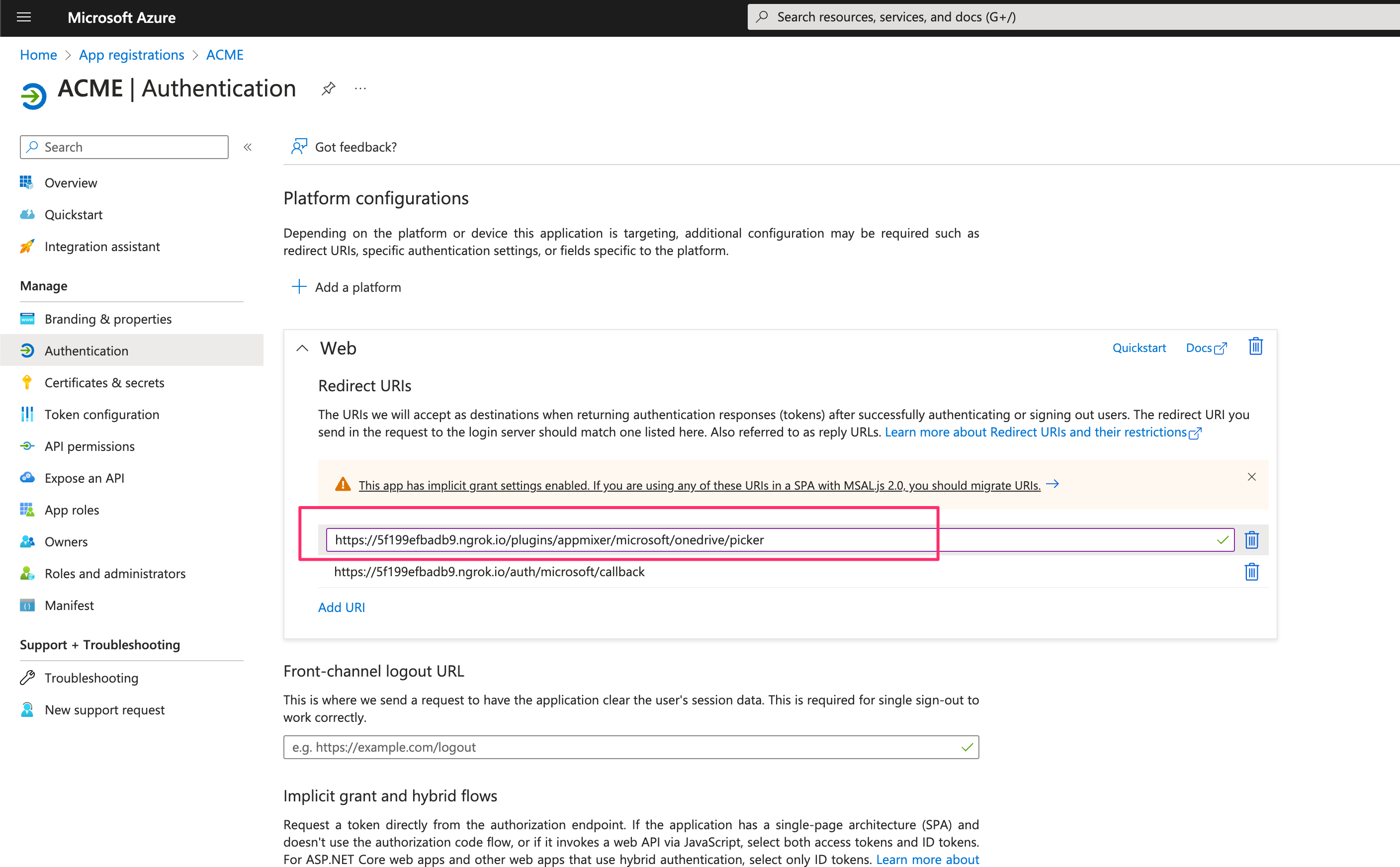 Microsoft Azure

Search resources, services, and docs (G+/)

Home > App registrations > ACME

ACME | Authentication

Search

Overview

Quickstart

Integration assistant

Manage

Branding & properties

Authentication

Certificates & secrets

Token configuration

API permissions

Expose an API

App roles

Owners

Roles and administrators

Manifest

Support + Troubleshooting

Troubleshooting

New support request

Got feedback?

Platform configurations

Depending on the platform or device this application is targeting, additional configuration may be required such as redirect URIs, specific authentication settings, or fields specific to the platform.

Add a platform

Web

Quickstart Docs

Redirect URIs

The URIs we will accept as destinations when returning authentication responses (tokens) after successfully authenticating or signing out users. The redirect URI you send in the request to the login server should match one listed here. Also referred to as reply URLs. Learn more about Redirect URIs and their restrictions

This app has implicit grant settings enabled. If you are using any of these URIs in a SPA with MSAL.js 2.0, you should migrate URIs.

https://5f199efbadb9.ngrok.io/plugins/appmixer/microsoft/onedrive/picker

https://5f199efbadb9.ngrok.io/auth/microsoft/callback

Add URI

Front-channel logout URL

This is where we send a request to have the application clear the user's session data. This is required for single sign-out to work correctly.

e.g. https://example.com/logout

Implicit grant and hybrid flows

Request a token directly from the authorization endpoint. If the application has a single-page architecture (SPA) and doesn't use the authorization code flow, or if it invokes a web API via JavaScript, select both access tokens and ID tokens. For ASP.NET Core web apps and other web apps that use hybrid authentication, select only ID tokens. Learn more about